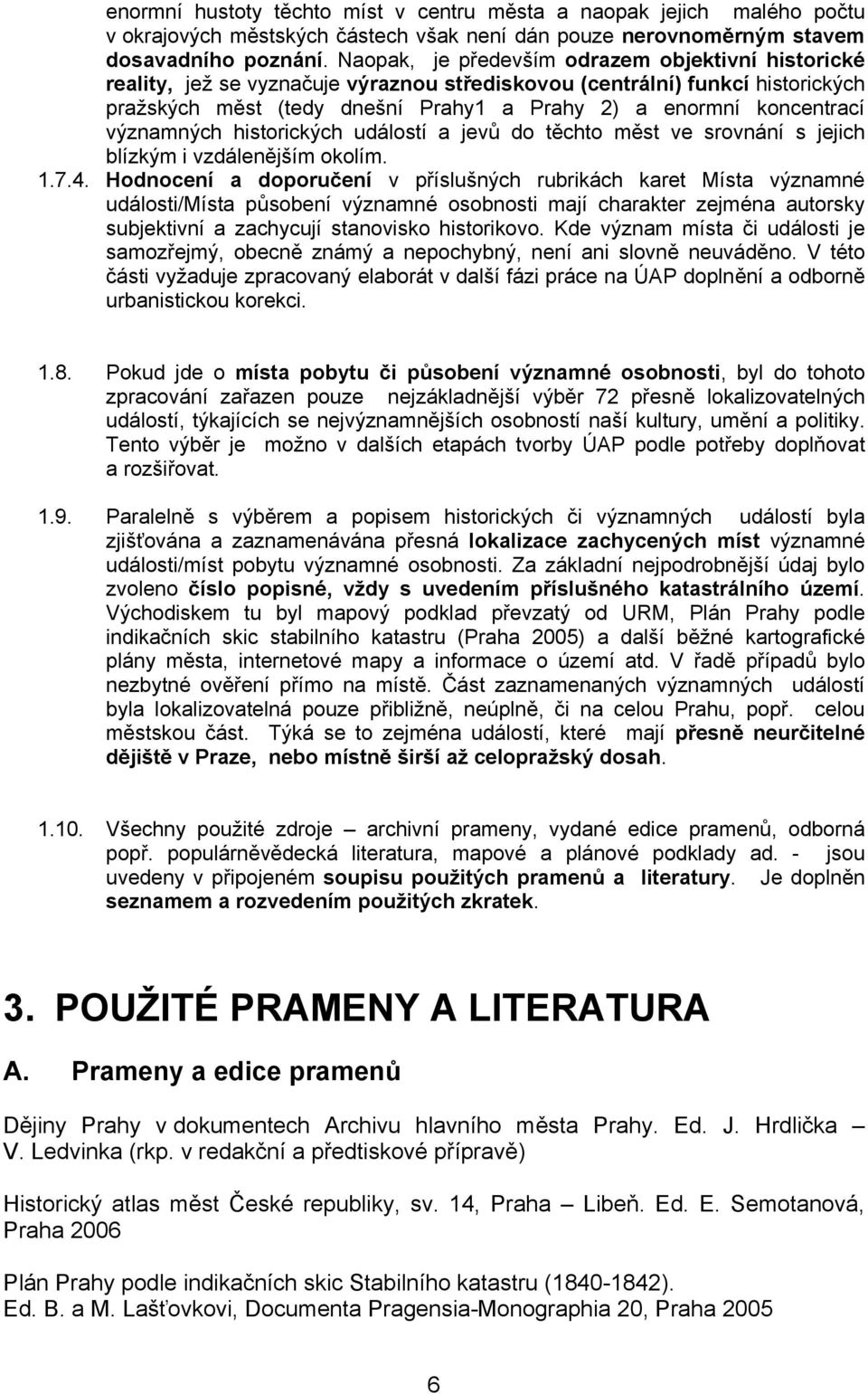 enormní hustoty těchto míst v centru města a naopak jejich malého počtu v okrajových městských částech však není dán pouze nerovnoměrným stavem dosavadního poznání. Naopak, je především odrazem objektivní historické reality, jež se vyznačuje výraznou střediskovou (centrální) funkcí historických pražských měst (tedy dnešní Prahy1 a Prahy 2) a enormní koncentrací významných historických událostí a jevů do těchto měst ve srovnání s jejich blízkým i vzdálenějším okolím.

1.7.4. Hodnocení a doporučení v příslušných rubrikách karet Místa významné události/Místa působení významné osobnosti mají charakter zejména autorsky subjektivní a zachycují stanovisko historikovo. Kde význam místa či události je samozřejmý, obecně známý a nepochybný, není ani slovně neuváděno. V této části vyžaduje zpracovaný elaborát v další fázi práce na ÚAP doplnění a odborně urbanistickou korekci.

1.8. Pokud jde o místa pobytu či působení významné osobnosti, byl do tohoto zpracování zařazen pouze nejzákladnější výběr 72 přesně lokalizovatelných událostí, týkajících se nejvýznamnějších osobností naší kultury, umění a politiky. Tento výběr je možno v dalších etapách tvorby ÚAP podle potřeby doplňovat a rozšiřovat.

1.9. Paralelně s výběrem a popisem historických či významných událostí byla zjišťována a zaznamenávána přesná lokalizace zachycených míst významné události/míst pobytu významné osobnosti. Za základní nejpodrobnější údaj bylo zvoleno číslo popisné, vždy s uvedením příslušného katastrálního území. Východiskem tu byl mapový podklad převzatý od URM, Plán Prahy podle indikačních skic stabilního katastru (Praha 2005) a další běžné kartografické plány města, internetové mapy a informace o území atd. V řadě případů bylo nezbytné ověření přímo na místě. Část zaznamenaných významných událostí byla lokalizovatelná pouze přibližně, neúplně, či na celou Prahu, popř. celou městskou část. Týká se to zejména událostí, které mají přesně neurčitelné dějiště v Praze, nebo místně širší až celopražský dosah.

1.10. Všechny použité zdroje – archivní prameny, vydané edice pramenů, odborná popř. populárněvědecká literatura, mapové a plánové podklady ad. - jsou uvedeny v připojeném soupisu použitých pramenů a literatury. Je doplněn seznamem a rozvedením použitých zkratek.

3. POUŽITÉ PRAMENY A LITERATURA

A. Prameny a edice pramenů

Dějiny Prahy v dokumentech Archivu hlavního města Prahy. Ed. J. Hrdlička – V. Ledvinka (rkp. v redakční a předtiskové přípravě)

Historický atlas měst České republiky, sv. 14, Praha – Libeň. Ed. E. Semotanová, Praha 2006

Plán Prahy podle indikačních skic Stabilního katastru (1840-1842).
Ed. B. a M. Lašťovkovi, Documenta Pragensia-Monographia 20, Praha 2005

6